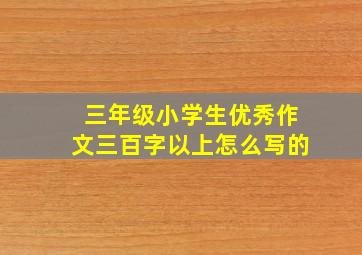 三年级小学生优秀作文三百字以上怎么写的